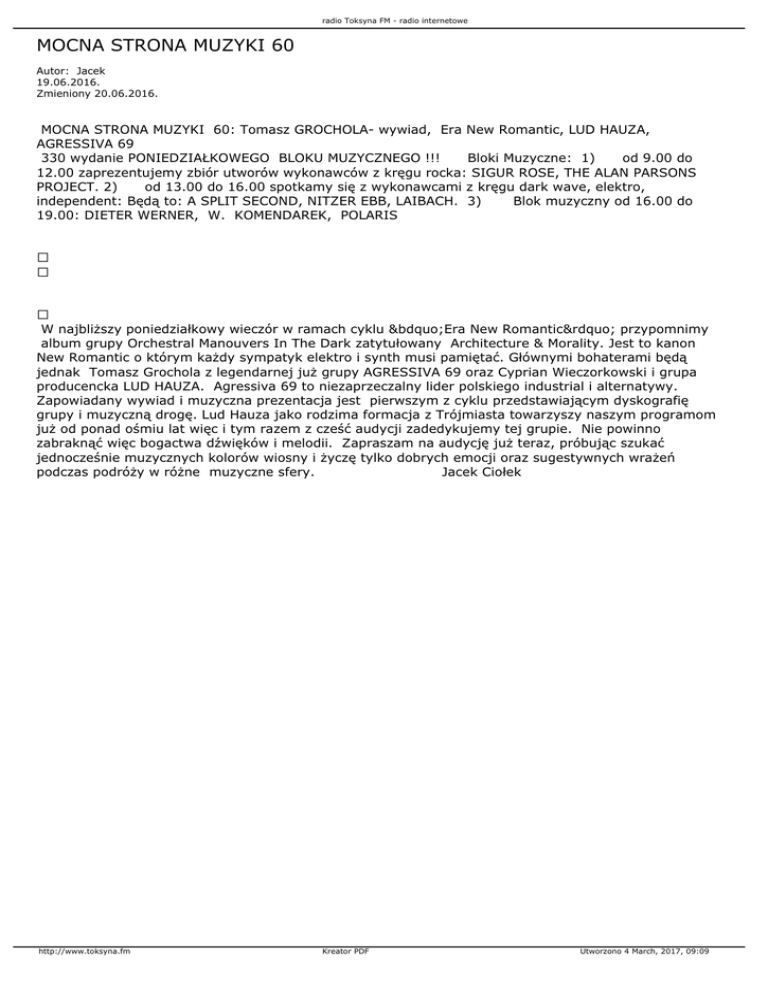 radio Toksyna FM - radio internetowe

MOCNA STRONA MUZYKI 60

Autor: Jacek
19.06.2016.
Zmieniony 20.06.2016.

MOCNA STRONA MUZYKI 60: Tomasz GROCHOLA- wywiad, Era New Romantic, LUD HAUZA, AGRESSIVA 69
330 wydanie PONIEDZIAŁKOWEGO BLOKU MUZYCZNEGO !!! Bloki Muzyczne: 1) od 9.00 do 12.00 zaprezentujemy zbiór utworów wykonawców z kręgu rocka: SIGUR ROSE, THE ALAN PARSONS PROJECT. 2) od 13.00 do 16.00 spotkamy się z wykonawcami z kręgu dark wave, elektro, independent: Będą to: A SPLIT SECOND, NITZER EBB, LAIBACH. 3) Blok muzyczny od 16.00 do 19.00: DIETER WERNER, W. KOMENDAREK, POLARIS

□
□

□
W najbliższy poniedziałkowy wieczór w ramach cyklu &bdquo;Era New Romantic&rdquo; przypomnimy album grupy Orchestral Manouvers In The Dark zatytułowany Architecture & Morality. Jest to kanon New Romantic o którym każdy sympatyk elektro i synth musi pamiętać. Głównymi bohaterami będą jednak Tomasz Grochola z legendarnej już grupy AGRESSIVA 69 oraz Cyprian Wieczorkowski i grupa producencka LUD HAUZA. Agressiva 69 to niezaprzeczalny lider polskiego industrial i alternatywy. Zapowiadany wywiad i muzyczna prezentacja jest pierwszym z cyklu przedstawiającym dyskografię grupy i muzyczną drogę. Lud Hauza jako rodzima formacja z Trójmiasta towarzyszy naszym programom już od ponad ośmiu lat więc i tym razem z cześć audycji zadedykujemy tej grupie. Nie powinno zabraknąć więc bogactwa dźwięków i melodii. Zapraszam na audycję już teraz, próbując szukać jednocześnie muzycznych kolorów wiosny i życzę tylko dobrych emocji oraz sugestywnych wrażeń podczas podróży w różne muzyczne sfery. Jacek Ciołek

http://www.toksyna.fm Kreator PDF Utworzono 4 March, 2017, 09:09